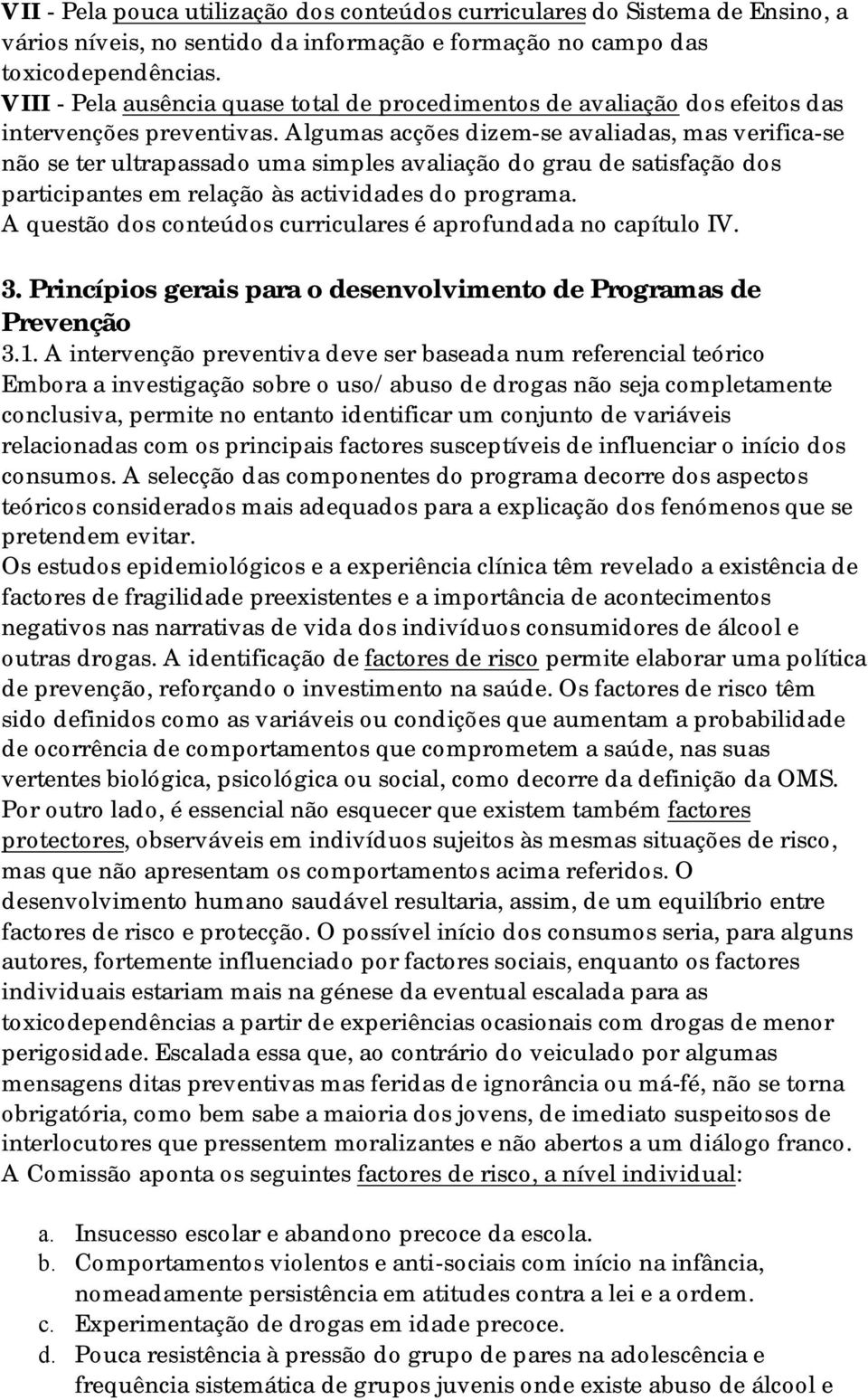 VII - Pela pouca utilização dos conteúdos curriculares do Sistema de Ensino, a vários níveis, no sentido da informação e formação no campo das toxicodependências.
VIII - Pela ausência quase total de procedimentos de avaliação dos efeitos das intervenções preventivas. Algumas acções dizem-se avaliadas, mas verifica-se não se ter ultrapassado uma simples avaliação do grau de satisfação dos participantes em relação às actividades do programa.
A questão dos conteúdos curriculares é aprofundada no capítulo IV.

3. Princípios gerais para o desenvolvimento de Programas de Prevenção
3.1. A intervenção preventiva deve ser baseada num referencial teórico
Embora a investigação sobre o uso/ abuso de drogas não seja completamente conclusiva, permite no entanto identificar um conjunto de variáveis relacionadas com os principais factores susceptíveis de influenciar o início dos consumos. A selecção das componentes do programa decorre dos aspectos teóricos considerados mais adequados para a explicação dos fenómenos que se pretendem evitar.
Os estudos epidemiológicos e a experiência clínica têm revelado a existência de factores de fragilidade preexistentes e a importância de acontecimentos negativos nas narrativas de vida dos indivíduos consumidores de álcool e outras drogas. A identificação de factores de risco permite elaborar uma política de prevenção, reforçando o investimento na saúde. Os factores de risco têm sido definidos como as variáveis ou condições que aumentam a probabilidade de ocorrência de comportamentos que comprometem a saúde, nas suas vertentes biológica, psicológica ou social, como decorre da definição da OMS. Por outro lado, é essencial não esquecer que existem também factores protectores, observáveis em indivíduos sujeitos às mesmas situações de risco, mas que não apresentam os comportamentos acima referidos. O desenvolvimento humano saudável resultaria, assim, de um equilíbrio entre factores de risco e protecção. O possível início dos consumos seria, para alguns autores, fortemente influenciado por factores sociais, enquanto os factores individuais estariam mais na génese da eventual escalada para as toxicodependências a partir de experiências ocasionais com drogas de menor perigosidade. Escalada essa que, ao contrário do veiculado por algumas mensagens ditas preventivas mas feridas de ignorância ou má-fé, não se torna obrigatória, como bem sabe a maioria dos jovens, de imediato suspeitosos de interlocutores que pressentem moralizantes e não abertos a um diálogo franco.
A Comissão aponta os seguintes factores de risco, a nível individual:

a. Insucesso escolar e abandono precoce da escola.
b. Comportamentos violentos e anti-sociais com início na infância, nomeadamente persistência em atitudes contra a lei e a ordem.
c. Experimentação de drogas em idade precoce.
d. Pouca resistência à pressão do grupo de pares na adolescência e frequência sistemática de grupos juvenis onde existe abuso de álcool e